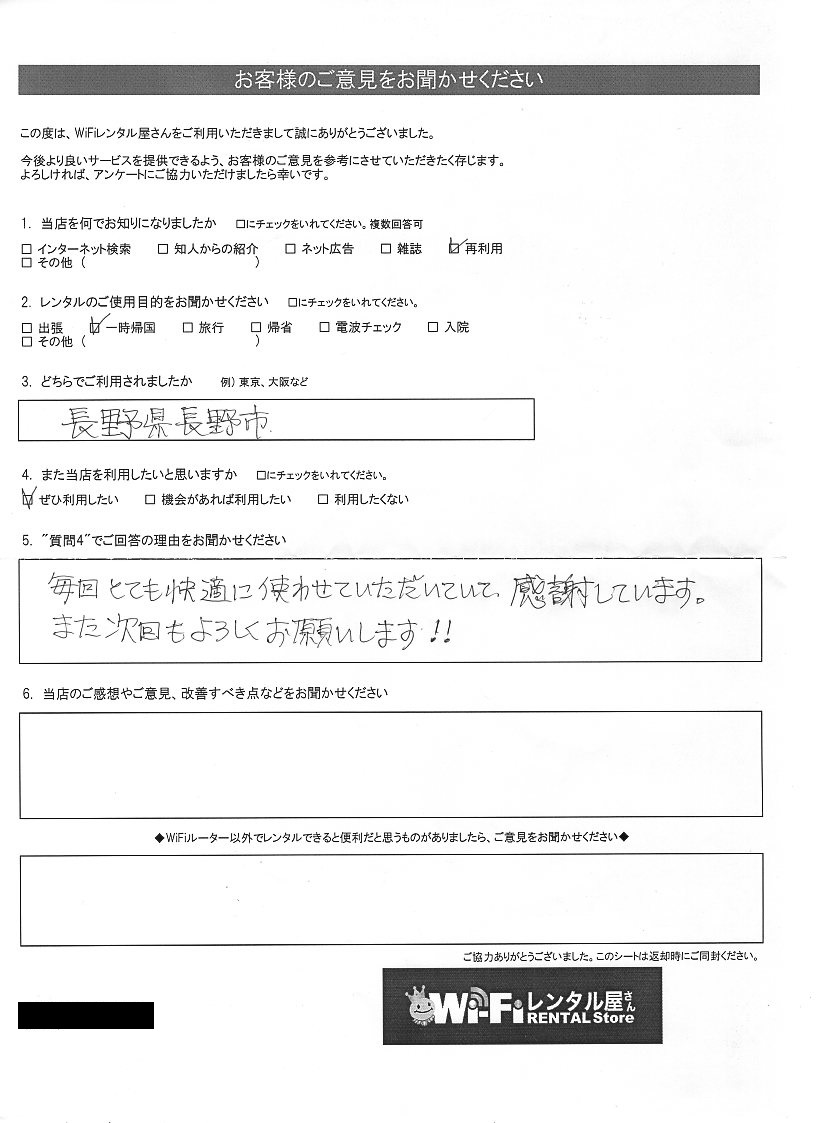 お客様のご意見をお聞かせください

この度は、WiFiレンタル屋さんをご利用いただきまして誠にありがとうございました。

今後より良いサービスを提供できるよう、お客様のご意見を参考にさせていただきたく存じます。
よろしければ、アンケートにご協力いただけましたら幸いです。

1. 当店を何でお知りになりましたか　□にチェックをいれてください。複数回答可

□ インターネット検索　□ 知人からの紹介　□ ネット広告　□ 雑誌　☑ 再利用
□ その他（　　　　　　　　　　　）

2. レンタルのご使用目的をお聞かせください　□にチェックをいれてください。

□ 出張　☑ 一時帰国　□ 旅行　□ 帰省　□ 電波チェック　□ 入院
□ その他（　　　　　　　　　　　）

3. どちらでご利用されましたか　例）東京、大阪など

長野県長野市

4. また当店を利用したいと思いますか　□にチェックをいれてください。

☑ ぜひ利用したい　□ 機会があれば利用したい　□ 利用したくない

5. "質問4"でご回答の理由をお聞かせください

毎回とても快適に使わせていただいていて、感謝しています。
また次回もよろしくお願いします!!

6. 当店のご感想やご意見、改善すべき点などをお聞かせください

◆WiFiルーター以外でレンタルできると便利だと思うものがありましたら、ご意見をお聞かせください◆

ご協力ありがとうございました。このシートは返却時にご同封ください。

Wi-Fi レンタル屋さん RENTAL Store